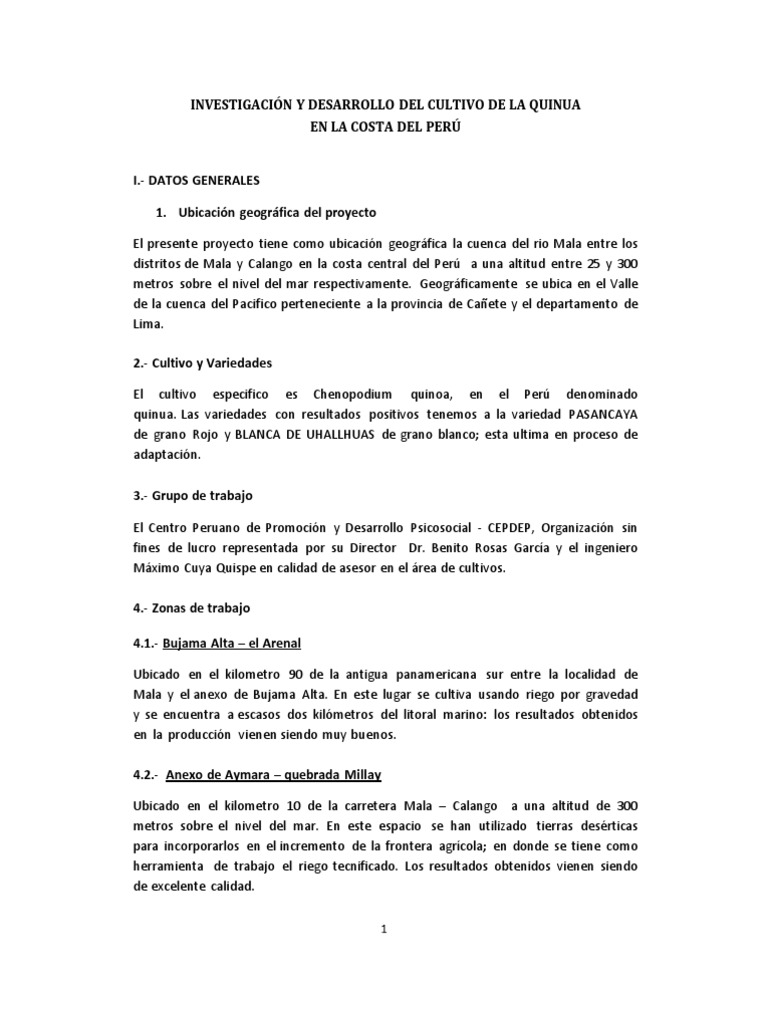 INVESTIGACIÓN Y DESARROLLO DEL CULTIVO DE LA QUINUA
EN LA COSTA DEL PERÚ

I.- DATOS GENERALES

1. Ubicación geográfica del proyecto

El presente proyecto tiene como ubicación geográfica la cuenca del rio Mala entre los distritos de Mala y Calango en la costa central del Perú a una altitud entre 25 y 300 metros sobre el nivel del mar respectivamente. Geográficamente se ubica en el Valle de la cuenca del Pacifico perteneciente a la provincia de Cañete y el departamento de Lima.

2.- Cultivo y Variedades

El cultivo especifico es Chenopodium quinoa, en el Perú denominado quinua. Las variedades con resultados positivos tenemos a la variedad PASANCAYA de grano Rojo y BLANCA DE UHALLHUAS de grano blanco; esta ultima en proceso de adaptación.

3.- Grupo de trabajo

El Centro Peruano de Promoción y Desarrollo Psicosocial - CEPDEP, Organización sin fines de lucro representada por su Director Dr. Benito Rosas García y el ingeniero Máximo Cuya Quispe en calidad de asesor en el área de cultivos.

4.- Zonas de trabajo

4.1.- Bujama Alta – el Arenal

Ubicado en el kilometro 90 de la antigua panamericana sur entre la localidad de Mala y el anexo de Bujama Alta. En este lugar se cultiva usando riego por gravedad y se encuentra a escasos dos kilómetros del litoral marino: los resultados obtenidos en la producción vienen siendo muy buenos.

4.2.- Anexo de Aymara – quebrada Millay

Ubicado en el kilometro 10 de la carretera Mala – Calango a una altitud de 300 metros sobre el nivel del mar. En este espacio se han utilizado tierras desérticas para incorporarlos en el incremento de la frontera agrícola; en donde se tiene como herramienta de trabajo el riego tecnificado. Los resultados obtenidos vienen siendo de excelente calidad.

1